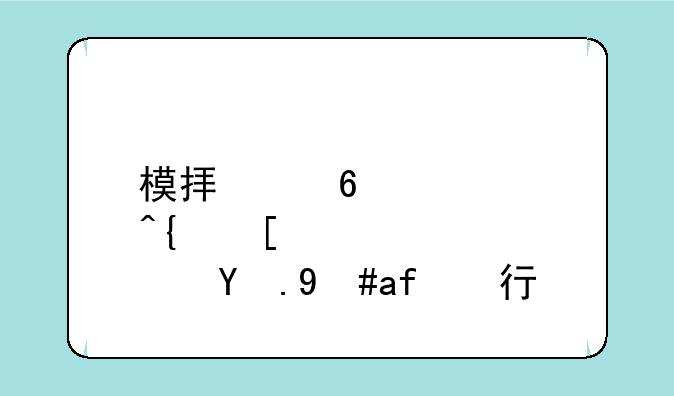 模拜 6
^{ [
Y .9 #af 行